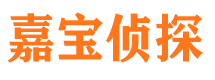 嘉宝侦探